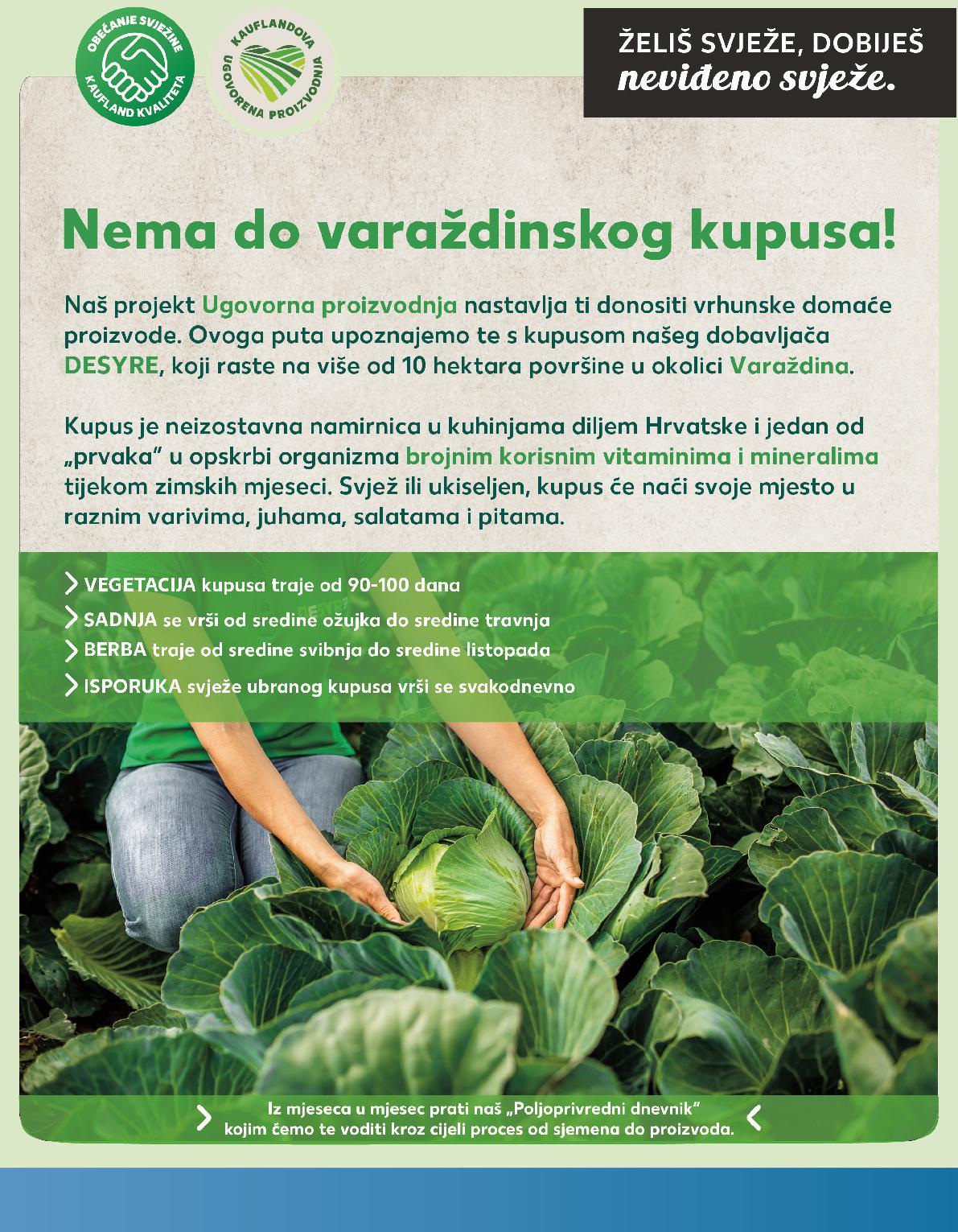 OBEĆANJE SVJEŽINE
KAUFLAND KVALITETA

KAUFLANDOVA
UGOVORENA PROIZVODNJA

ŽELIŠ SVJEŽE, DOBIJEŠ
neviđeno svježe.

Nema do varaždinskog kupusa!

Naš projekt Ugovorna proizvodnja nastavlja ti donositi vrhunske domaće proizvode. Ovoga puta upoznajemo te s kupusom našeg dobavljača DESYRE, koji raste na više od 10 hektara površine u okolici Varaždina.

Kupus je neizostavna namirnica u kuhinjama diljem Hrvatske i jedan od „prvaka" u opskrbi organizma brojnim korisnim vitaminima i mineralima tijekom zimskih mjeseci. Svjež ili ukiseljen, kupus će naći svoje mjesto u raznim varivima, juhama, salatama i pitama.

VEGETACIJA kupusa traje od 90-100 dana
SADNJA se vrši od sredine ožujka do sredine travnja
BERBA traje od sredine svibnja do sredine listopada
ISPORUKA svježe ubranog kupusa vrši se svakodnevno

Iz mjeseca u mjesec prati naš „Poljoprivredni dnevnik" kojim ćemo te voditi kroz cijeli proces od sjemena do proizvoda.